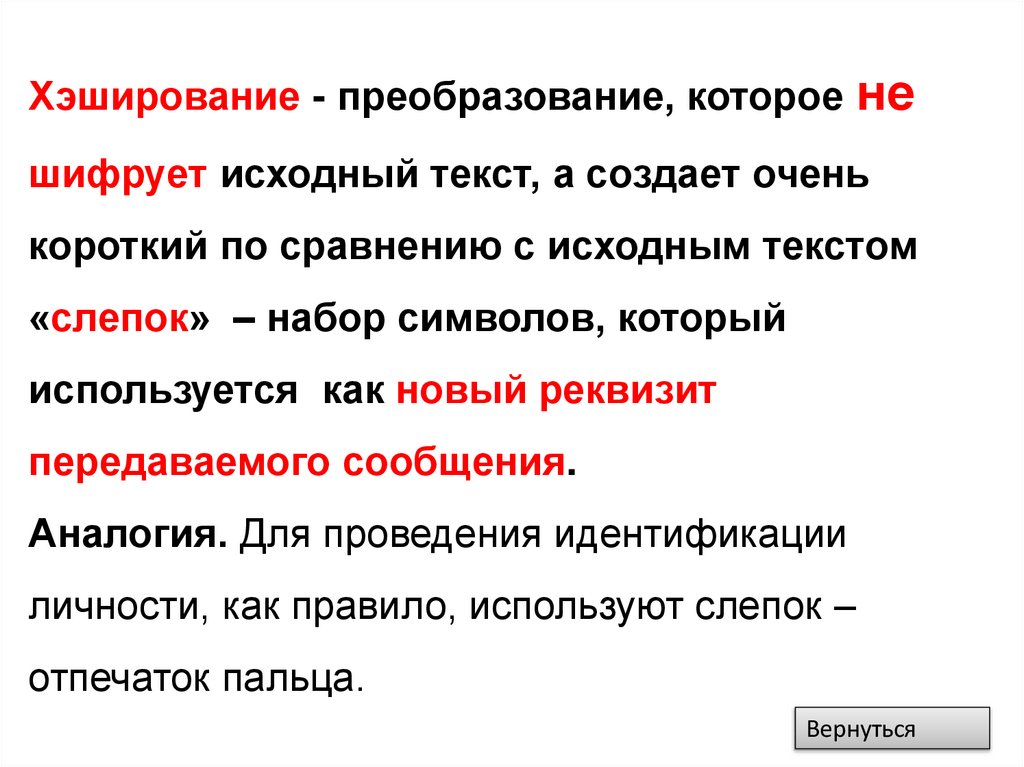 Хэширование - преобразование, которое не шифрует исходный текст, а создает очень короткий по сравнению с исходным текстом «слепок» – набор символов, который используется как новый реквизит передаваемого сообщения.

Аналогия. Для проведения идентификации личности, как правило, используют слепок – отпечаток пальца.

Вернуться